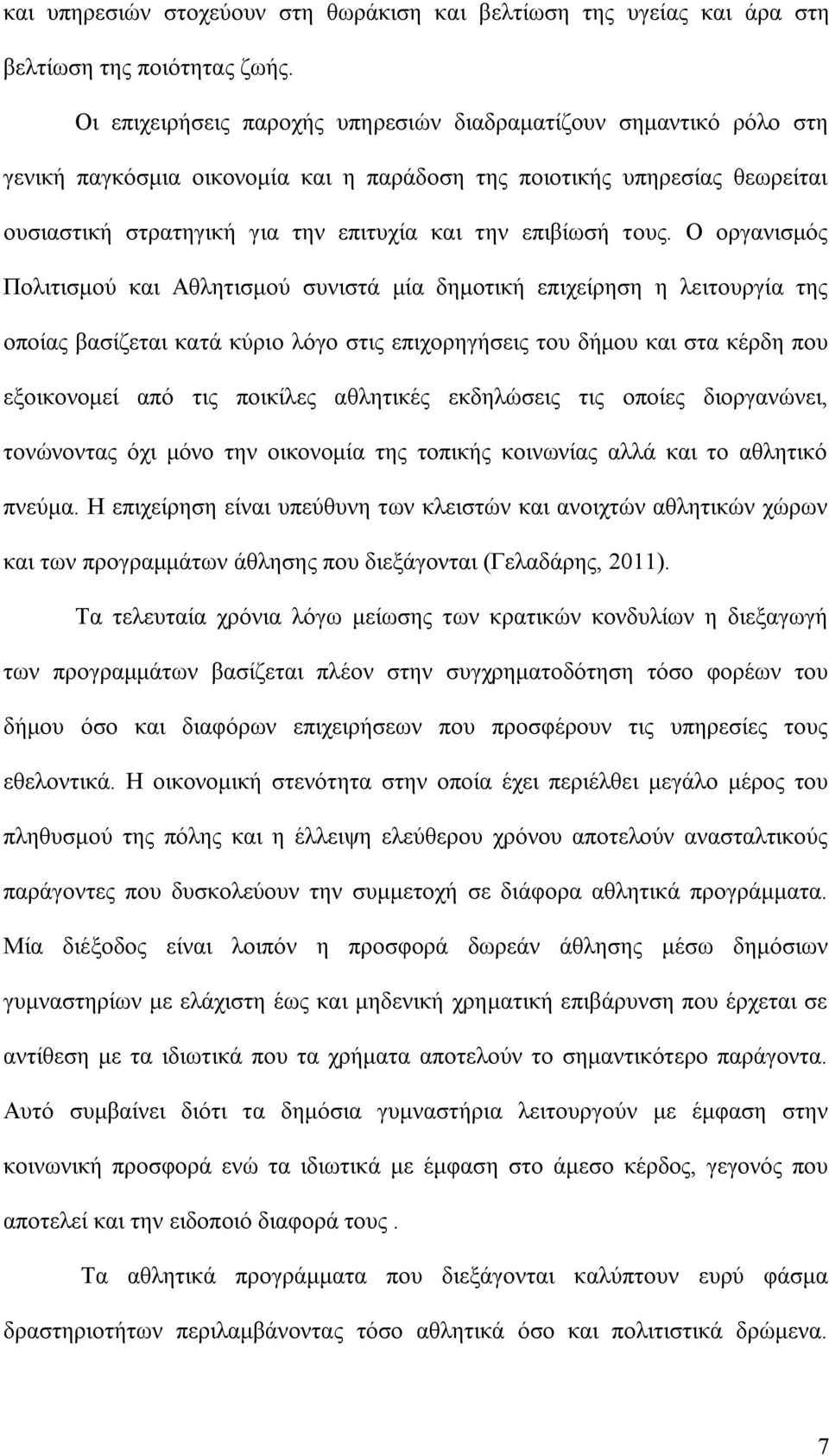 και υπηρεσιών στοχεύουν στη θωράκιση και βελτίωση της υγείας και άρα στη βελτίωση της ποιότητας ζωής.

Οι επιχειρήσεις παροχής υπηρεσιών διαδραματίζουν σημαντικό ρόλο στη γενική παγκόσμια οικονομία και η παράδοση της ποιοτικής υπηρεσίας θεωρείται ουσιαστική στρατηγική για την επιτυχία και την επιβίωσή τους. Ο οργανισμός Πολιτισμού και Αθλητισμού συνιστά μία δημοτική επιχείρηση η λειτουργία της οποίας βασίζεται κατά κύριο λόγο στις επιχορηγήσεις του δήμου και στα κέρδη που εξοικονομεί από τις ποικίλες αθλητικές εκδηλώσεις τις οποίες διοργανώνει, τονώνοντας όχι μόνο την οικονομία της τοπικής κοινωνίας αλλά και το αθλητικό πνεύμα. Η επιχείρηση είναι υπεύθυνη των κλειστών και ανοιχτών αθλητικών χώρων και των προγραμμάτων άθλησης που διεξάγονται (Γελαδάρης, 2011).

Τα τελευταία χρόνια λόγω μείωσης των κρατικών κονδυλίων η διεξαγωγή των προγραμμάτων βασίζεται πλέον στην συγχρηματοδότηση τόσο φορέων του δήμου όσο και διαφόρων επιχειρήσεων που προσφέρουν τις υπηρεσίες τους εθελοντικά. Η οικονομική στενότητα στην οποία έχει περιέλθει μεγάλο μέρος του πληθυσμού της πόλης και η έλλειψη ελεύθερου χρόνου αποτελούν ανασταλτικούς παράγοντες που δυσκολεύουν την συμμετοχή σε διάφορα αθλητικά προγράμματα. Μία διέξοδος είναι λοιπόν η προσφορά δωρεάν άθλησης μέσω δημόσιων γυμναστηρίων με ελάχιστη έως και μηδενική χρηματική επιβάρυνση που έρχεται σε αντίθεση με τα ιδιωτικά που τα χρήματα αποτελούν το σημαντικότερο παράγοντα. Αυτό συμβαίνει διότι τα δημόσια γυμναστήρια λειτουργούν με έμφαση στην κοινωνική προσφορά ενώ τα ιδιωτικά με έμφαση στο άμεσο κέρδος, γεγονός που αποτελεί και την ειδοποιό διαφορά τους .

Τα αθλητικά προγράμματα που διεξάγονται καλύπτουν ευρύ φάσμα δραστηριοτήτων περιλαμβάνοντας τόσο αθλητικά όσο και πολιτιστικά δρώμενα.

7